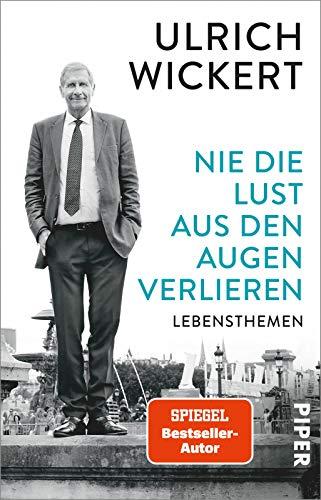 ULRICH WICKERT

NIE DIE LUST AUS DEN AUGEN VERLIEREN

LEBENSTHEMEN

SPIEGEL Bestseller-Autor

PIPER